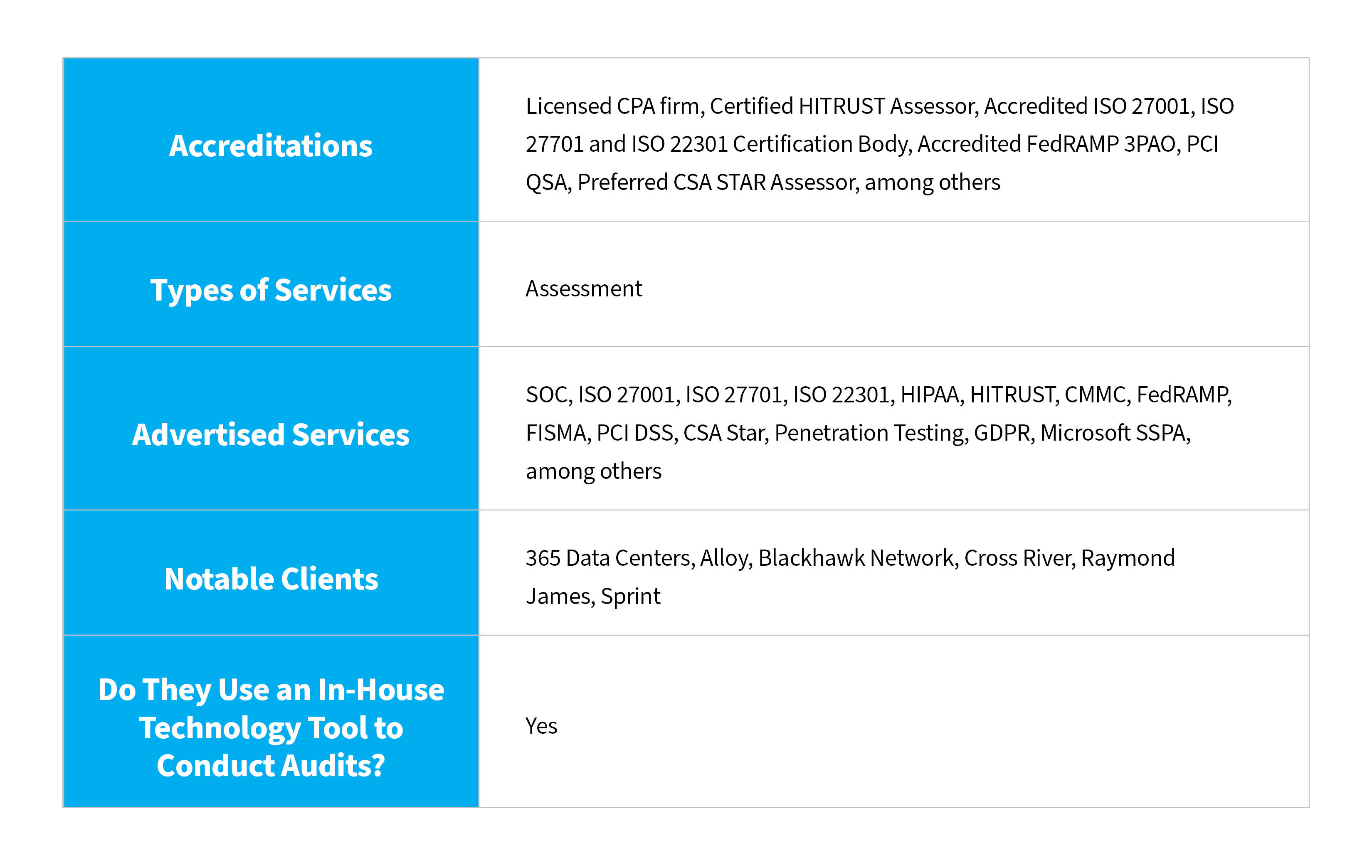 | Accreditations | Licensed CPA firm, Certified HITRUST Assessor, Accredited ISO 27001, ISO 27701 and ISO 22301 Certification Body, Accredited FedRAMP 3PAO, PCI QSA, Preferred CSA STAR Assessor, among others |
|---|---|
| Types of Services | Assessment |
| Advertised Services | SOC, ISO 27001, ISO 27701, ISO 22301, HIPAA, HITRUST, CMMC, FedRAMP, FISMA, PCI DSS, CSA Star, Penetration Testing, GDPR, Microsoft SSPA, among others |
| Notable Clients | 365 Data Centers, Alloy, Blackhawk Network, Cross River, Raymond James, Sprint |
| Do They Use an In-House Technology Tool to Conduct Audits? | Yes |